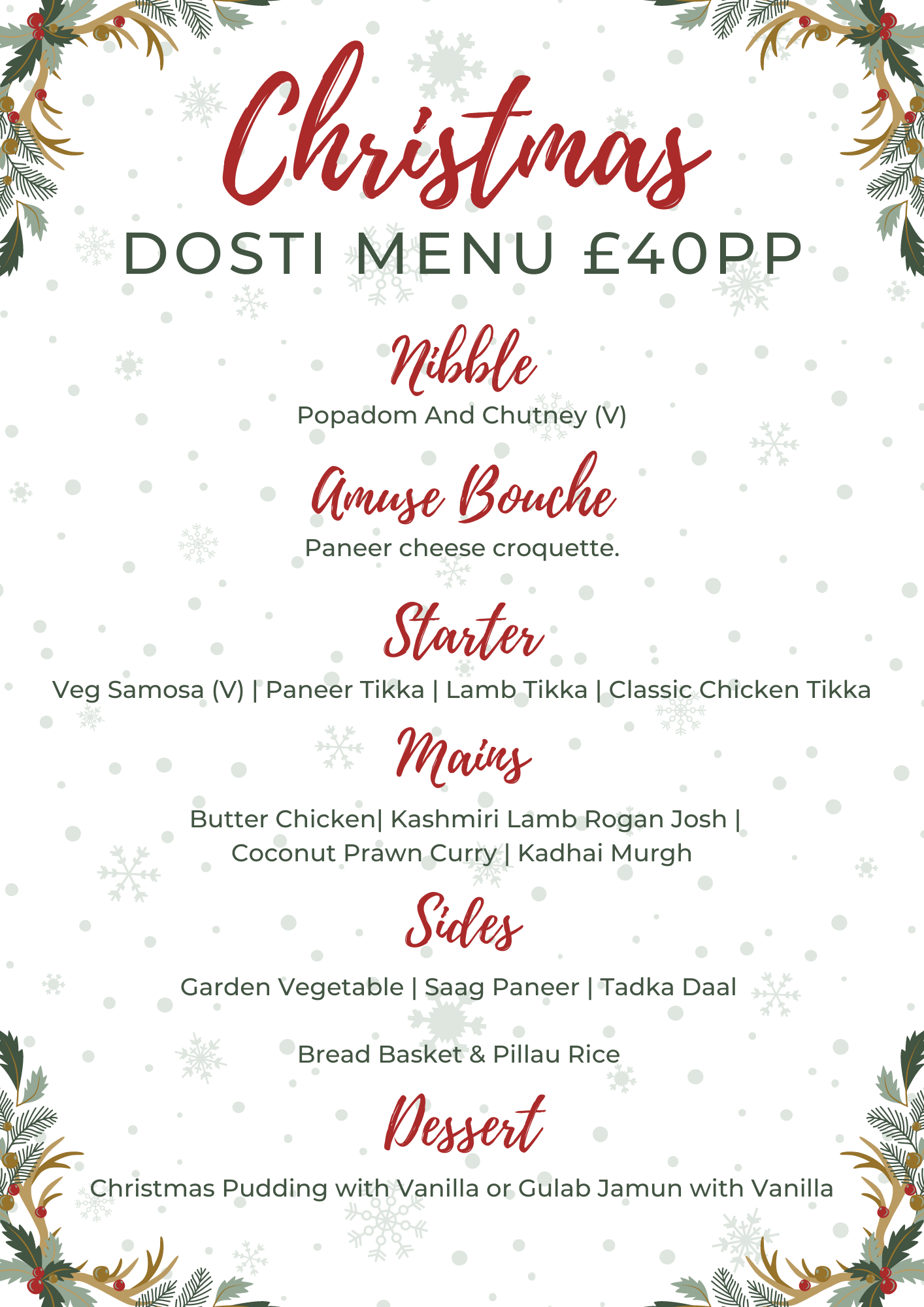 Christmas

DOSTI MENU £40PP

Nibble

Popadom And Chutney (V)

Amuse Bouche

Paneer cheese croquette.

Starter

Veg Samosa (V) | Paneer Tikka | Lamb Tikka | Classic Chicken Tikka

Mains

Butter Chicken| Kashmiri Lamb Rogan Josh | Coconut Prawn Curry | Kadhai Murgh

Sides

Garden Vegetable | Saag Paneer | Tadka Daal

Bread Basket & Pillau Rice

Dessert

Christmas Pudding with Vanilla or Gulab Jamun with Vanilla